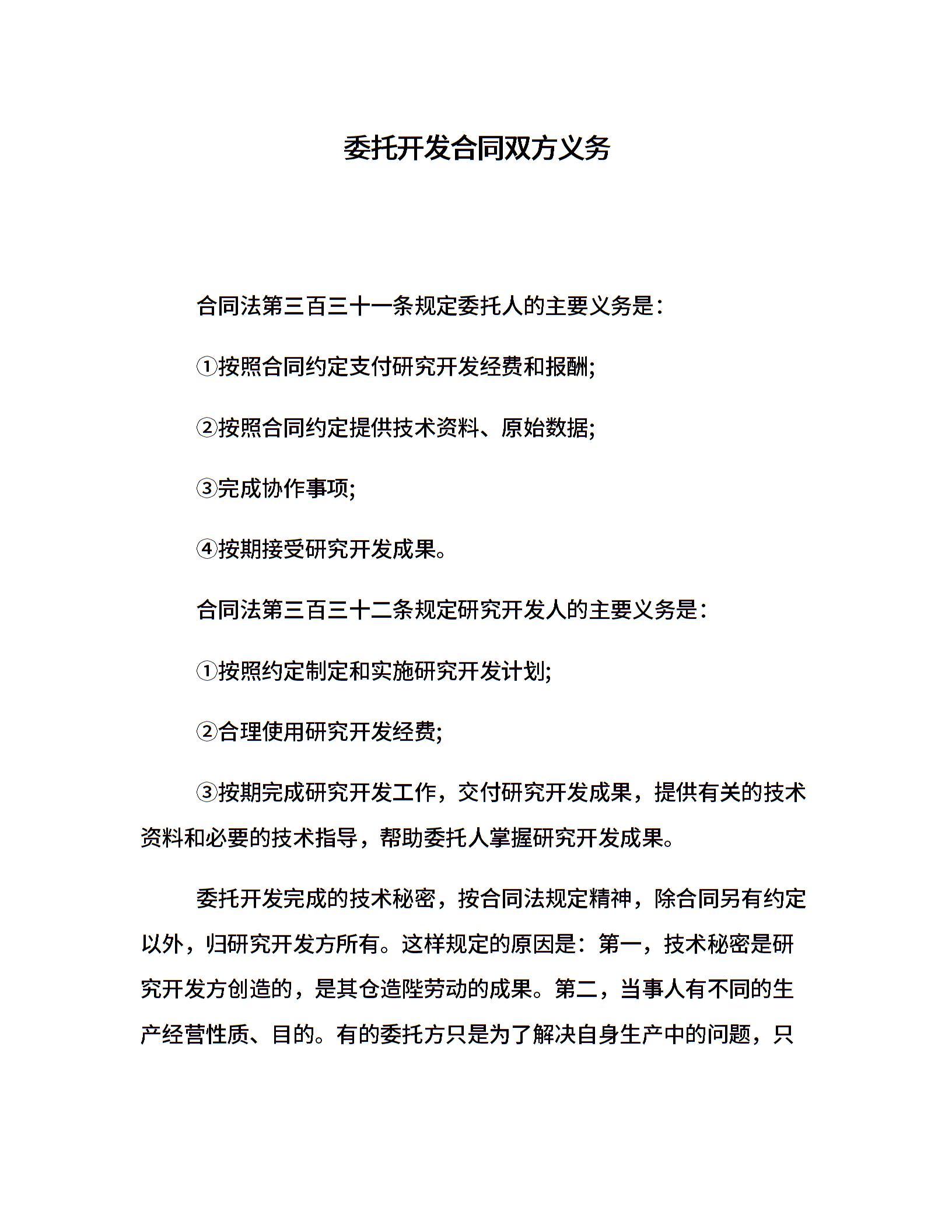 委托开发合同双方义务

合同法第三百三十一条规定委托人的主要义务是：

①按照合同约定支付研究开发经费和报酬;

②按照合同约定提供技术资料、原始数据;

③完成协作事项;

④按期接受研究开发成果。

合同法第三百三十二条规定研究开发人的主要义务是：

①按照约定制定和实施研究开发计划;

②合理使用研究开发经费;

③按期完成研究开发工作，交付研究开发成果，提供有关的技术资料和必要的技术指导，帮助委托人掌握研究开发成果。

委托开发完成的技术秘密，按合同法规定精神，除合同另有约定以外，归研究开发方所有。这样规定的原因是：第一，技术秘密是研究开发方创造的，是其仓造陛劳动的成果。第二，当事人有不同的生产经营性质、目的。有的委托方只是为了解决自身生产中的问题，只